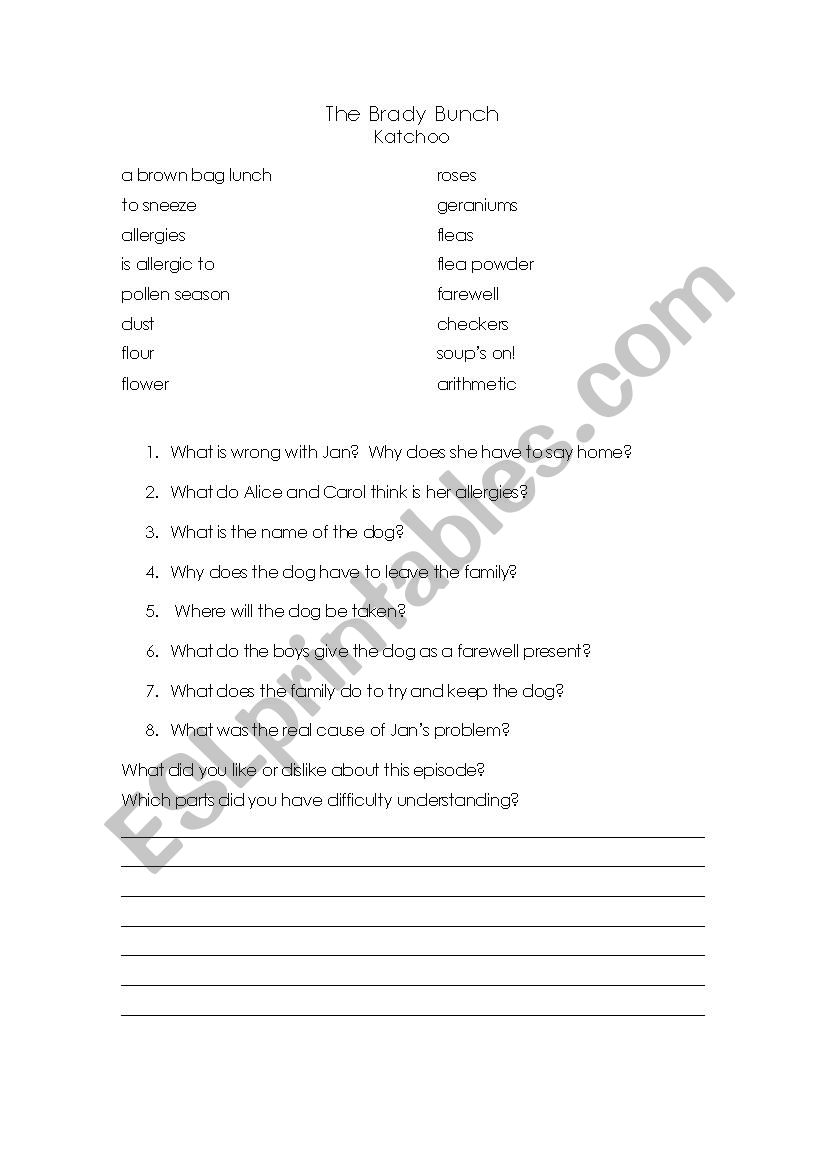 The Brady Bunch
Katchoo

a brown bag lunch
to sneeze
allergies
is allergic to
pollen season
dust
flour
flower

roses
geraniums
fleas
flea powder
farewell
checkers
soup's on!
arithmetic

1. What is wrong with Jan? Why does she have to say home?
2. What do Alice and Carol think is her allergies?
3. What is the name of the dog?
4. Why does the dog have to leave the family?
5. Where will the dog be taken?
6. What do the boys give the dog as a farewell present?
7. What does the family do to try and keep the dog?
8. What was the real cause of Jan's problem?

What did you like or dislike about this episode?
Which parts did you have difficulty understanding?

ESLprintables.com